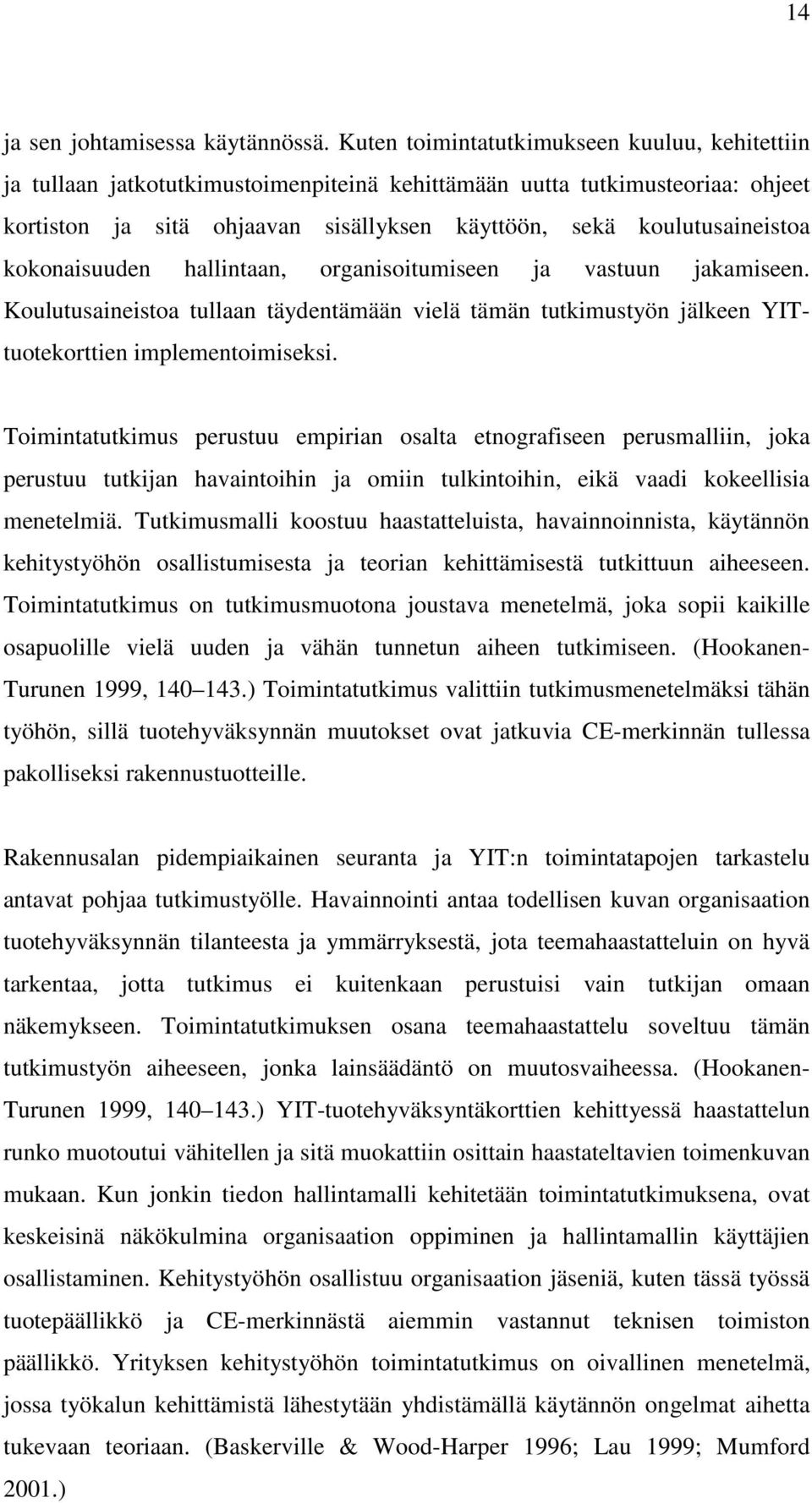 14

ja sen johtamisessa käytännössä. Kuten toimintatutkimukseen kuuluu, kehitettiin ja tullaan jatkotutkimustoimenpiteinä kehittämään uutta tutkimusteoriaa: ohjeet kortiston ja sitä ohjaavan sisällyksen käyttöön, sekä koulutusaineistoa kokonaisuuden hallintaan, organisoitumiseen ja vastuun jakamiseen. Koulutusaineistoa tullaan täydentämään vielä tämän tutkimustyön jälkeen YIT-tuotekorttien implementoimiseksi.

Toimintatutkimus perustuu empirian osalta etnografiseen perusmalliin, joka perustuu tutkijan havaintoihin ja omiin tulkintoihin, eikä vaadi kokeellisia menetelmiä. Tutkimusmalli koostuu haastatteluista, havainnoinnista, käytännön kehitystyöhön osallistumisesta ja teorian kehittämisestä tutkittuun aiheeseen. Toimintatutkimus on tutkimusmuotona joustava menetelmä, joka sopii kaikille osapuolille vielä uuden ja vähän tunnetun aiheen tutkimiseen. (Hookanen-Turunen 1999, 140 143.) Toimintatutkimus valittiin tutkimusmenetelmäksi tähän työhön, sillä tuotehyväksynnän muutokset ovat jatkuvia CE-merkinnän tullessa pakolliseksi rakennustuotteille.

Rakennusalan pidempiaikainen seuranta ja YIT:n toimintatapojen tarkastelu antavat pohjaa tutkimustyölle. Havainnointi antaa todellisen kuvan organisaation tuotehyväksynnän tilanteesta ja ymmärryksestä, jota teemahaastatteluin on hyvä tarkentaa, jotta tutkimus ei kuitenkaan perustuisi vain tutkijan omaan näkemykseen. Toimintatutkimuksen osana teemahaastattelu soveltuu tämän tutkimustyön aiheeseen, jonka lainsäädäntö on muutosvaiheessa. (Hookanen-Turunen 1999, 140 143.) YIT-tuotehyväksyntäkorttien kehittyessä haastattelun runko muotoutui vähitellen ja sitä muokattiin osittain haastateltavien toimenkuvan mukaan. Kun jonkin tiedon hallintamalli kehitetään toimintatutkimuksena, ovat keskeisinä näkökulmina organisaation oppiminen ja hallintamallin käyttäjien osallistaminen. Kehitystyöhön osallistuu organisaation jäseniä, kuten tässä työssä tuotepäällikkö ja CE-merkinnästä aiemmin vastannut teknisen toimiston päällikkö. Yrityksen kehitystyöhön toimintatutkimus on oivallinen menetelmä, jossa työkalun kehittämistä lähestytään yhdistämällä käytännön ongelmat aihetta tukevaan teoriaan. (Baskerville & Wood-Harper 1996; Lau 1999; Mumford 2001.)